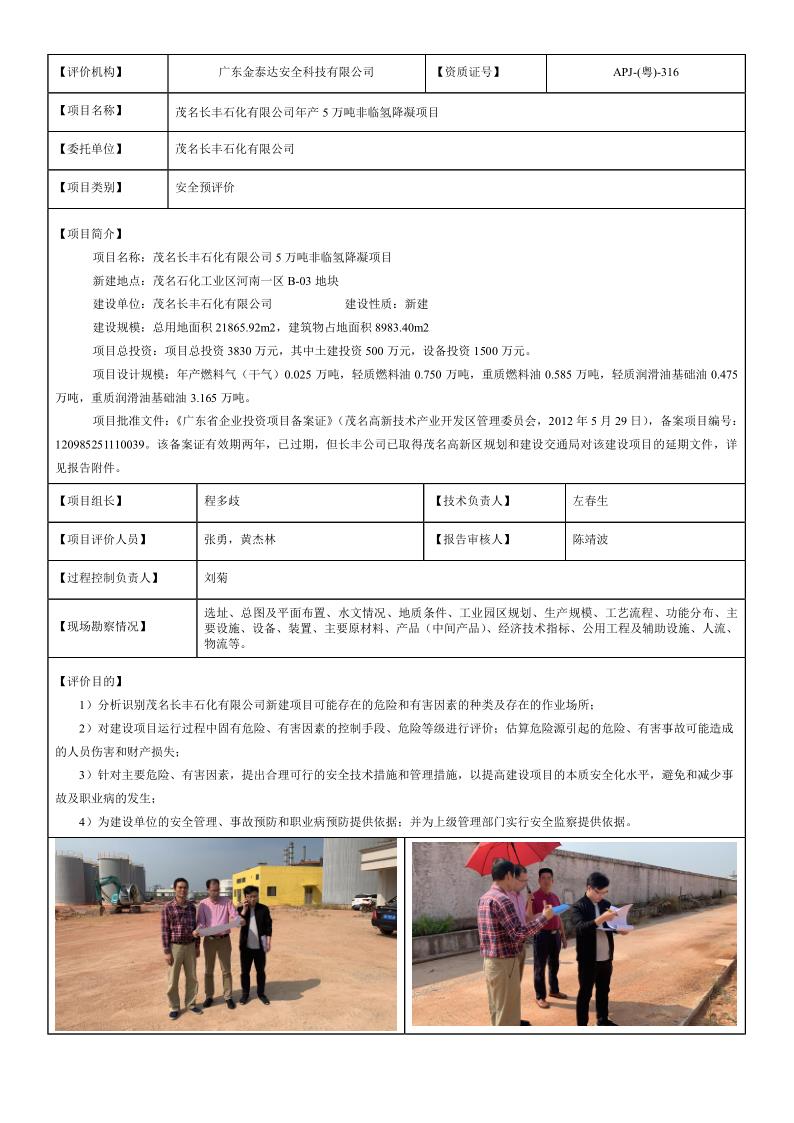 | 【评价机构】 | 广东金泰达安全科技有限公司 | 【资质证号】 | APJ-(粤)-316 |
|---|---|---|---|
| 【项目名称】 | 茂名长丰石化有限公司年产 5 万吨非临氢降凝项目 | | |
| 【委托单位】 | 茂名长丰石化有限公司 | | |
| 【项目类别】 | 安全预评价 | | |

【项目简介】

项目名称：茂名长丰石化有限公司 5 万吨非临氢降凝项目

新建地点：茂名石化工业区河南一区 B-03 地块

建设单位：茂名长丰石化有限公司　　　　建设性质：新建

建设规模：总用地面积 21865.92m2，建筑物占地面积 8983.40m2

项目总投资：项目总投资 3830 万元，其中土建投资 500 万元，设备投资 1500 万元。

项目设计规模：年产燃料气（干气）0.025 万吨，轻质燃料油 0.750 万吨，重质燃料油 0.585 万吨，轻质润滑油基础油 0.475 万吨，重质润滑油基础油 3.165 万吨。

项目批准文件：《广东省企业投资项目备案证》（茂名高新技术产业开发区管理委员会，2012 年 5 月 29 日），备案项目编号：120985251110039。该备案证有效期两年，已过期，但长丰公司已取得茂名高新区规划和建设交通局对该建设项目的延期文件，详见报告附件。

| 【项目组长】 | 程多歧 | 【技术负责人】 | 左春生 |
|---|---|---|---|
| 【项目评价人员】 | 张勇，黄杰林 | 【报告审核人】 | 陈靖波 |
| 【过程控制负责人】 | 刘菊 | | |
| 【现场勘察情况】 | 选址、总图及平面布置、水文情况、地质条件、工业园区规划、生产规模、工艺流程、功能分布、主要设施、设备、装置、主要原材料、产品（中间产品）、经济技术指标、公用工程及辅助设施、人流、物流等。 | | |

【评价目的】

1）分析识别茂名长丰石化有限公司新建项目可能存在的危险和有害因素的种类及存在的作业场所；

2）对建设项目运行过程中固有危险、有害因素的控制手段、危险等级进行评价；估算危险源引起的危险、有害事故可能造成的人员伤害和财产损失；

3）针对主要危险、有害因素，提出合理可行的安全技术措施和管理措施，以提高建设项目的本质安全化水平，避免和减少事故及职业病的发生；

4）为建设单位的安全管理、事故预防和职业病预防提供依据；并为上级管理部门实行安全监察提供依据。